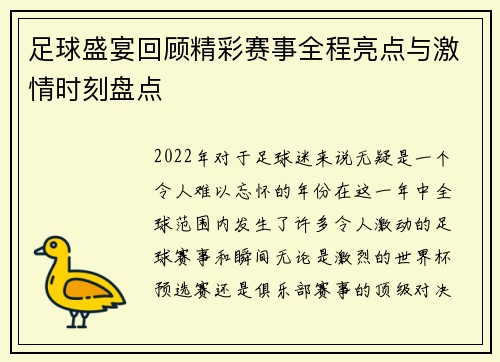 足球盛宴回顾精彩赛事全程亮点与激情时刻盘点

2022年对于足球迷来说无疑是一个令人难以忘怀的年份在这一年中全球范围内发生了许多令人激动的足球赛事和瞬间无论是激烈的世界杯预选赛还是俱乐部赛事的顶级对决